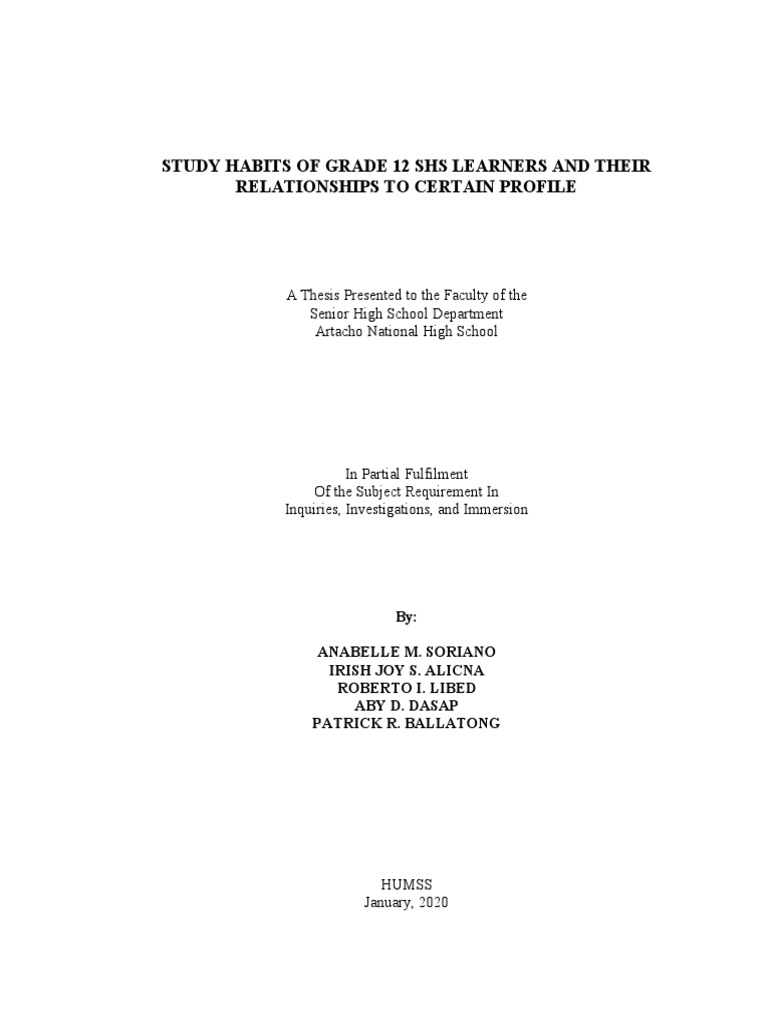 STUDY HABITS OF GRADE 12 SHS LEARNERS AND THEIR RELATIONSHIPS TO CERTAIN PROFILE

A Thesis Presented to the Faculty of the
Senior High School Department
Artacho National High School

In Partial Fulfilment
Of the Subject Requirement In
Inquiries, Investigations, and Immersion

By:

ANABELLE M. SORIANO
IRISH JOY S. ALICNA
ROBERTO I. LIBED
ABY D. DASAP
PATRICK R. BALLATONG

HUMSS
January, 2020